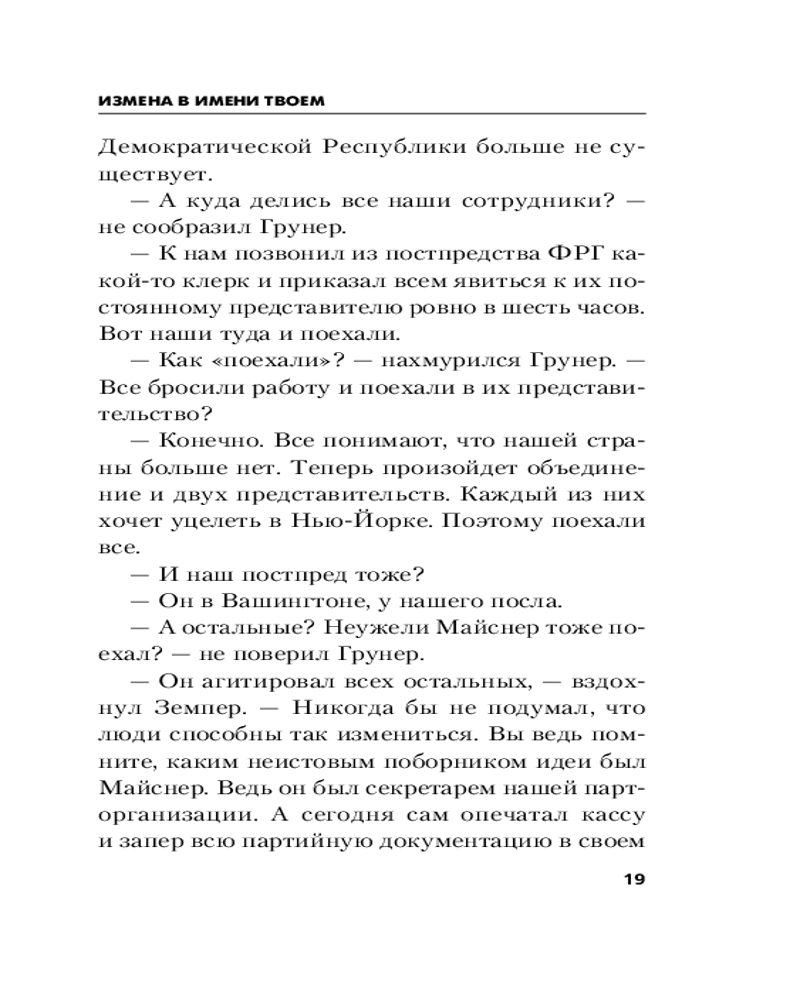 ИЗМЕНА В ИМЕНИ ТВОЕМ

Демократической Республики больше не существует.

— А куда делись все наши сотрудники? — не сообразил Грунер.

— К нам позвонил из постпредства ФРГ какой-то клерк и приказал всем явиться к их постоянному представителю ровно в шесть часов. Вот наши туда и поехали.

— Как «поехали»? — нахмурился Грунер. — Все бросили работу и поехали в их представительство?

— Конечно. Все понимают, что нашей страны больше нет. Теперь произойдет объединение и двух представительств. Каждый из них хочет уцелеть в Нью-Йорке. Поэтому поехали все.

— И наш постпред тоже?

— Он в Вашингтоне, у нашего посла.

— А остальные? Неужели Майснер тоже поехал? — не поверил Грунер.

— Он агитировал всех остальных, — вздохнул Земпер. — Никогда бы не подумал, что люди способны так измениться. Вы ведь помните, каким неистовым поборником идеи был Майснер. Ведь он был секретарем нашей парторганизации. А сегодня сам опечатал кассу и запер всю партийную документацию в своем

19